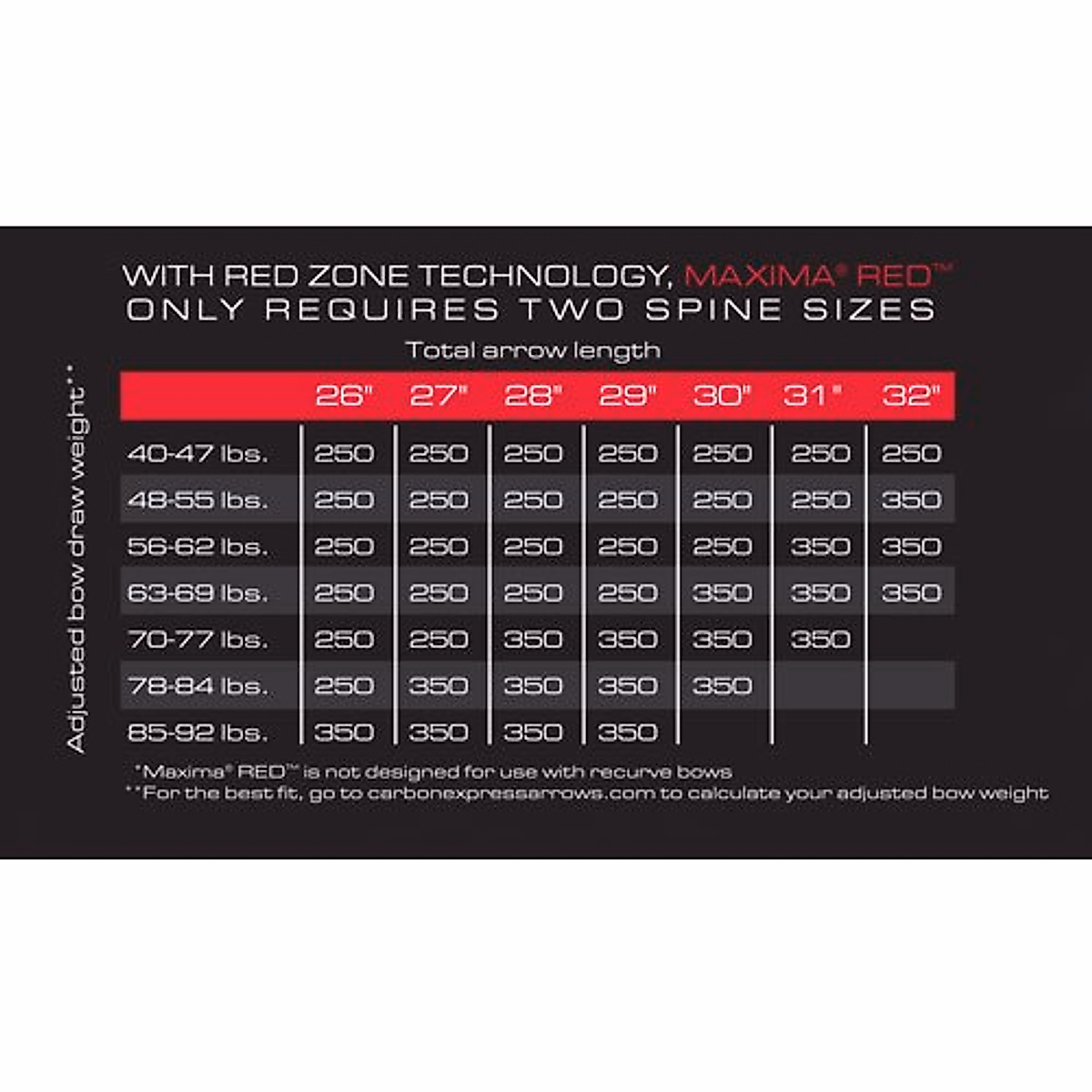 WITH RED ZONE TECHNOLOGY, MAXIMA® RED™
ONLY REQUIRES TWO SPINE SIZES

Total arrow length

Adjusted bow draw weight**

| | 26" | 27" | 28" | 29" | 30" | 31" | 32" |
|---|---|---|---|---|---|---|---|
| 40-47 lbs. | 250 | 250 | 250 | 250 | 250 | 250 | 250 |
| 48-55 lbs. | 250 | 250 | 250 | 250 | 250 | 250 | 350 |
| 56-62 lbs. | 250 | 250 | 250 | 250 | 250 | 350 | 350 |
| 63-69 lbs. | 250 | 250 | 250 | 250 | 350 | 350 | 350 |
| 70-77 lbs. | 250 | 250 | 350 | 350 | 350 | 350 | |
| 78-84 lbs. | 250 | 350 | 350 | 350 | 350 | | |
| 85-92 lbs. | 350 | 350 | 350 | 350 | | | |

*Maxima® RED™ is not designed for use with recurve bows
**For the best fit, go to carbonexpressarrows.com to calculate your adjusted bow weight